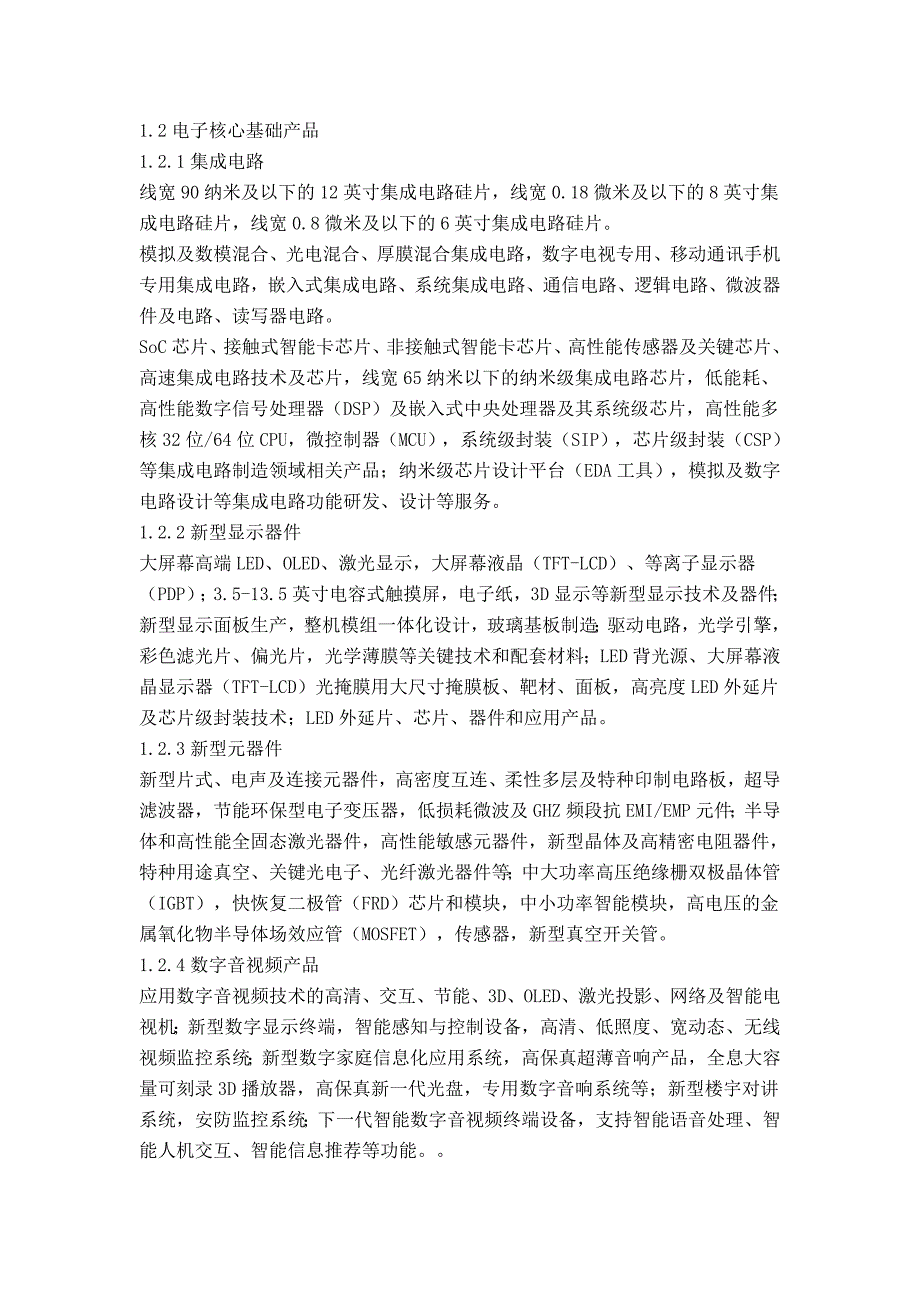 1.2 电子核心基础产品
1.2.1 集成电路
线宽 90 纳米及以下的 12 英寸集成电路硅片，线宽 0.18 微米及以下的 8 英寸集成电路硅片，线宽 0.8 微米及以下的 6 英寸集成电路硅片。
模拟及数模混合、光电混合、厚膜混合集成电路，数字电视专用、移动通讯手机专用集成电路，嵌入式集成电路、系统集成电路、通信电路、逻辑电路、微波器件及电路、读写器电路。
SoC 芯片、接触式智能卡芯片、非接触式智能卡芯片、高性能传感器及关键芯片、高速集成电路技术及芯片，线宽 65 纳米以下的纳米级集成电路芯片，低能耗、高性能数字信号处理器（DSP）及嵌入式中央处理器及其系统级芯片，高性能多核 32 位/64 位 CPU，微控制器（MCU），系统级封装（SIP），芯片级封装（CSP）等集成电路制造领域相关产品；纳米级芯片设计平台（EDA 工具），模拟及数字电路设计等集成电路功能研发、设计等服务。
1.2.2 新型显示器件
大屏幕高端 LED、OLED、激光显示，大屏幕液晶（TFT-LCD）、等离子显示器（PDP）；3.5-13.5 英寸电容式触摸屏，电子纸，3D 显示等新型显示技术及器件；新型显示面板生产，整机模组一体化设计，玻璃基板制造，驱动电路，光学引擎，彩色滤光片、偏光片，光学薄膜等关键技术和配套材料；LED 背光源、大屏幕液晶显示器（TFT-LCD）光掩膜用大尺寸掩膜板、靶材、面板，高亮度 LED 外延片及芯片级封装技术；LED 外延片、芯片、器件和应用产品。
1.2.3 新型元器件
新型片式、电声及连接元器件，高密度互连、柔性多层及特种印制电路板，超导滤波器，节能环保型电子变压器，低损耗微波及 GHZ 频段抗 EMI/EMP 元件；半导体和高性能全固态激光器件，高性能敏感元器件，新型晶体及高精密电阻器件，特种用途真空、关键光电子、光纤激光器件等；中大功率高压绝缘栅双极晶体管（IGBT），快恢复二极管（FRD）芯片和模块，中小功率智能模块，高电压的金属氧化物半导体场效应管（MOSFET），传感器，新型真空开关管。
1.2.4 数字音视频产品
应用数字音视频技术的高清、交互、节能、3D、OLED、激光投影、网络及智能电视机；新型数字显示终端，智能感知与控制设备，高清、低照度、宽动态、无线视频监控系统；新型数字家庭信息化应用系统，高保真超薄音响产品，全息大容量可刻录 3D 播放器，高保真新一代光盘，专用数字音响系统等；新型楼宇对讲系统，安防监控系统；下一代智能数字音视频终端设备，支持智能语音处理、智能人机交互、智能信息推荐等功能。。